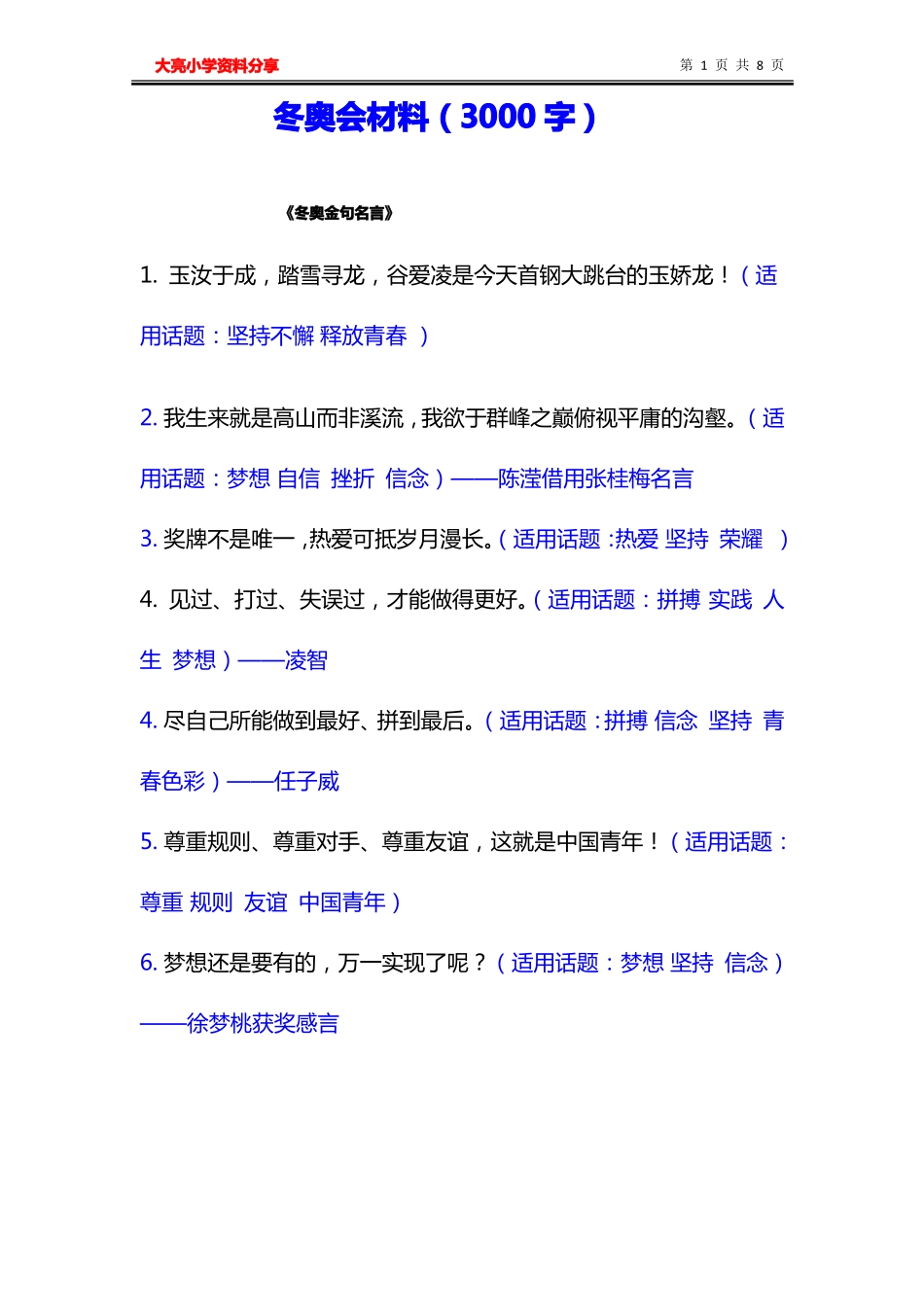 大亮小学资料分享　　第 1 页 共 8 页

冬奥会材料（3000 字）

《冬奥金句名言》

1. 玉汝于成，踏雪寻龙，谷爱凌是今天首钢大跳台的玉娇龙！（适用话题：坚持不懈 释放青春 ）

2. 我生来就是高山而非溪流，我欲于群峰之巅俯视平庸的沟壑。（适用话题：梦想 自信 挫折 信念）——陈滢借用张桂梅名言

3. 奖牌不是唯一，热爱可抵岁月漫长。（适用话题：热爱 坚持 荣耀 ）

4. 见过、打过、失误过，才能做得更好。（适用话题：拼搏 实践 人生 梦想）——凌智

4. 尽自己所能做到最好、拼到最后。（适用话题：拼搏 信念 坚持 青春色彩）——任子威

5. 尊重规则、尊重对手、尊重友谊，这就是中国青年！（适用话题：尊重 规则 友谊 中国青年）

6. 梦想还是要有的，万一实现了呢？（适用话题：梦想 坚持 信念）——徐梦桃获奖感言